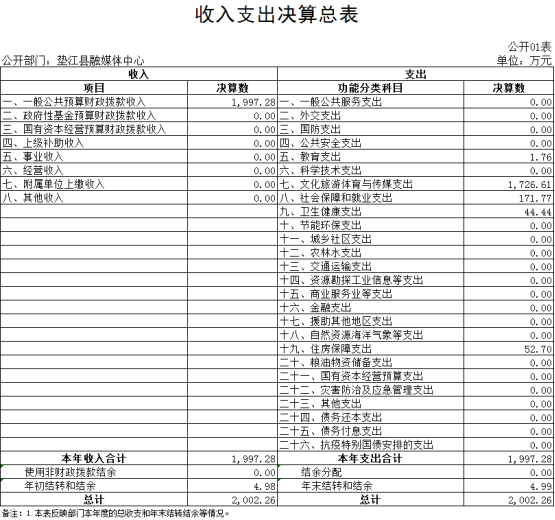 收入支出决算总表

公开01表

公开部门：垫江县融媒体中心

单位：万元

| 收入 | | 支出 | |
|---|---|---|---|
| 项目 | 决算数 | 功能分类科目 | 决算数 |
| 一、一般公共预算财政拨款收入 | 1,997.28 | 一、一般公共服务支出 | 0.00 |
| 二、政府性基金预算财政拨款收入 | 0.00 | 二、外交支出 | 0.00 |
| 三、国有资本经营预算财政拨款收入 | 0.00 | 三、国防支出 | 0.00 |
| 四、上级补助收入 | 0.00 | 四、公共安全支出 | 0.00 |
| 五、事业收入 | 0.00 | 五、教育支出 | 1.76 |
| 六、经营收入 | 0.00 | 六、科学技术支出 | 0.00 |
| 七、附属单位上缴收入 | 0.00 | 七、文化旅游体育与传媒支出 | 1,726.61 |
| 八、其他收入 | 0.00 | 八、社会保障和就业支出 | 171.77 |
| | | 九、卫生健康支出 | 44.44 |
| | | 十、节能环保支出 | 0.00 |
| | | 十一、城乡社区支出 | 0.00 |
| | | 十二、农林水支出 | 0.00 |
| | | 十三、交通运输支出 | 0.00 |
| | | 十四、资源勘探工业信息等支出 | 0.00 |
| | | 十五、商业服务业等支出 | 0.00 |
| | | 十六、金融支出 | 0.00 |
| | | 十七、援助其他地区支出 | 0.00 |
| | | 十八、自然资源海洋气象等支出 | 0.00 |
| | | 十九、住房保障支出 | 52.70 |
| | | 二十、粮油物资储备支出 | 0.00 |
| | | 二十一、国有资本经营预算支出 | 0.00 |
| | | 二十二、灾害防治及应急管理支出 | 0.00 |
| | | 二十三、其他支出 | 0.00 |
| | | 二十四、债务还本支出 | 0.00 |
| | | 二十五、债务付息支出 | 0.00 |
| | | 二十六、抗疫特别国债安排的支出 | 0.00 |
| 本年收入合计 | 1,997.28 | 本年支出合计 | 1,997.28 |
| 使用非财政拨款结余 | 0.00 | 结余分配 | 0.00 |
| 年初结转和结余 | 4.98 | 年末结转和结余 | 4.99 |
| 总计 | 2,002.26 | 总计 | 2,002.26 |

备注：1.本表反映部门本年度的总收支和年末结转结余等情况。